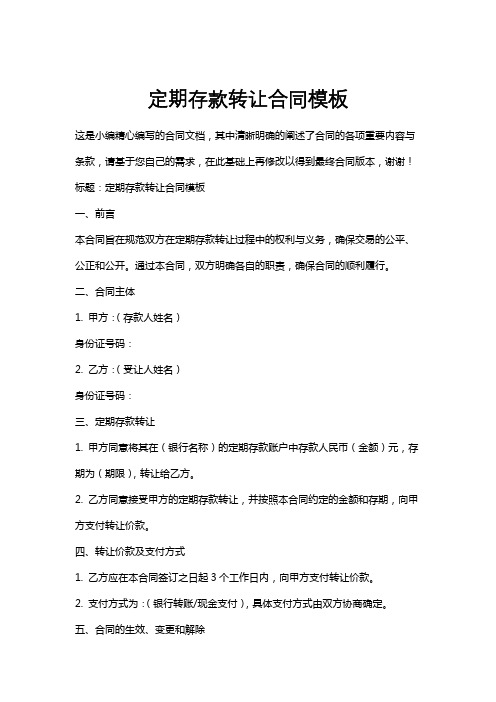 定期存款转让合同模板

这是小编精心编写的合同文档，其中清晰明确的阐述了合同的各项重要内容与条款，请基于您自己的需求，在此基础上再修改以得到最终合同版本，谢谢！

标题：定期存款转让合同模板

一、前言

本合同旨在规范双方在定期存款转让过程中的权利与义务，确保交易的公平、公正和公开。通过本合同，双方明确各自的职责，确保合同的顺利履行。

二、合同主体

1. 甲方：（存款人姓名）

身份证号码：

2. 乙方：（受让人姓名）

身份证号码：

三、定期存款转让

1. 甲方同意将其在（银行名称）的定期存款账户中存款人民币（金额）元，存期为（期限），转让给乙方。

2. 乙方同意接受甲方的定期存款转让，并按照本合同约定的金额和存期，向甲方支付转让价款。

四、转让价款及支付方式

1. 乙方应在本合同签订之日起 3 个工作日内，向甲方支付转让价款。

2. 支付方式为：（银行转账/现金支付），具体支付方式由双方协商确定。

五、合同的生效、变更和解除